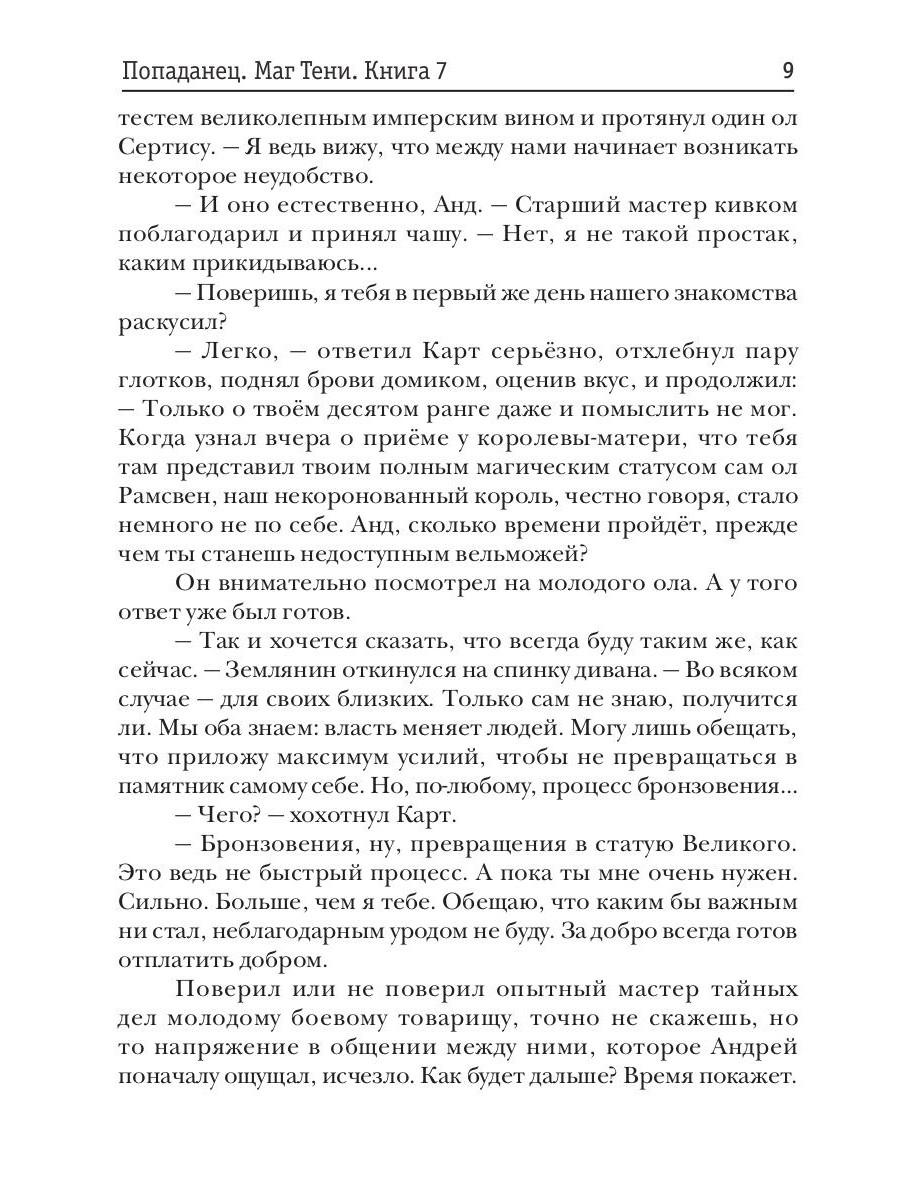 Попаданец. Маг Тени. Книга 7 9

тестем великолепным имперским вином и протянул один ол Сертису. — Я ведь вижу, что между нами начинает возникать некоторое неудобство.

— И оно естественно, Анд. — Старший мастер кивком поблагодарил и принял чашу. — Нет, я не такой простак, каким прикидываюсь...

— Поверишь, я тебя в первый же день нашего знакомства раскусил?

— Легко, — ответил Карт серьёзно, отхлебнул пару глотков, поднял брови домиком, оценив вкус, и продолжил: — Только о твоём десятом ранге даже и помыслить не мог. Когда узнал вчера о приёме у королевы-матери, что тебя там представил твоим полным магическим статусом сам ол Рамсвен, наш некоронованный король, честно говоря, стало немного не по себе. Анд, сколько времени пройдёт, прежде чем ты станешь недоступным вельможей?

Он внимательно посмотрел на молодого ола. А у того ответ уже был готов.

— Так и хочется сказать, что всегда буду таким же, как сейчас. — Землянин откинулся на спинку дивана. — Во всяком случае — для своих близких. Только сам не знаю, получится ли. Мы оба знаем: власть меняет людей. Могу лишь обещать, что приложу максимум усилий, чтобы не превращаться в памятник самому себе. Но, по-любому, процесс бронзовения...

— Чего? — хохотнул Карт.

— Бронзовения, ну, превращения в статую Великого. Это ведь не быстрый процесс. А пока ты мне очень нужен. Сильно. Больше, чем я тебе. Обещаю, что каким бы важным ни стал, неблагодарным уродом не буду. За добро всегда готов отплатить добром.

Поверил или не поверил опытный мастер тайных дел молодому боевому товарищу, точно не скажешь, но то напряжение в общении между ними, которое Андрей поначалу ощущал, исчезло. Как будет дальше? Время покажет.